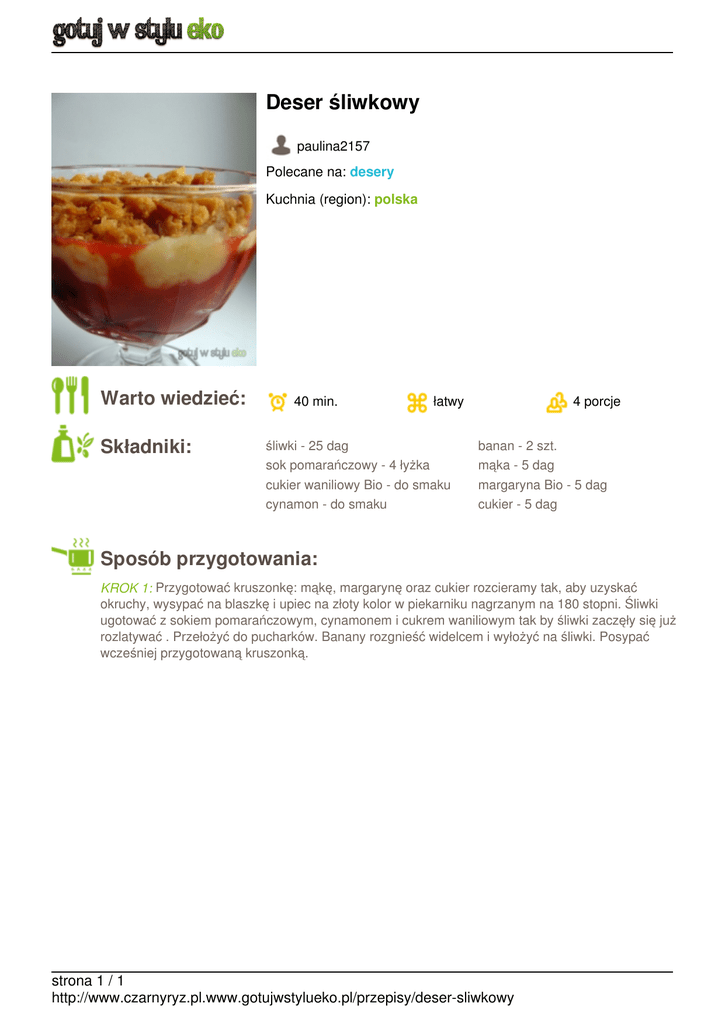 gotuj w stylu eko

Deser śliwkowy

paulina2157

Polecane na: desery

Kuchnia (region): polska

Warto wiedzieć:

40 min.

łatwy

4 porcje

Składniki:

śliwki - 25 dag
sok pomarańczowy - 4 łyżka
cukier waniliowy Bio - do smaku
cynamon - do smaku

banan - 2 szt.
mąka - 5 dag
margaryna Bio - 5 dag
cukier - 5 dag

Sposób przygotowania:

KROK 1: Przygotować kruszonkę: mąkę, margarynę oraz cukier rozcieramy tak, aby uzyskać okruchy, wysypać na blaszkę i upiec na złoty kolor w piekarniku nagrzanym na 180 stopni. Śliwki ugotować z sokiem pomarańczowym, cynamonem i cukrem waniliowym tak by śliwki zaczęły się już rozlatywać . Przełożyć do pucharków. Banany rozgnieść widelcem i wyłożyć na śliwki. Posypać wcześniej przygotowaną kruszonką.

strona 1 / 1
http://www.czarnyryz.pl.www.gotujwstylueko.pl/przepisy/deser-sliwkowy